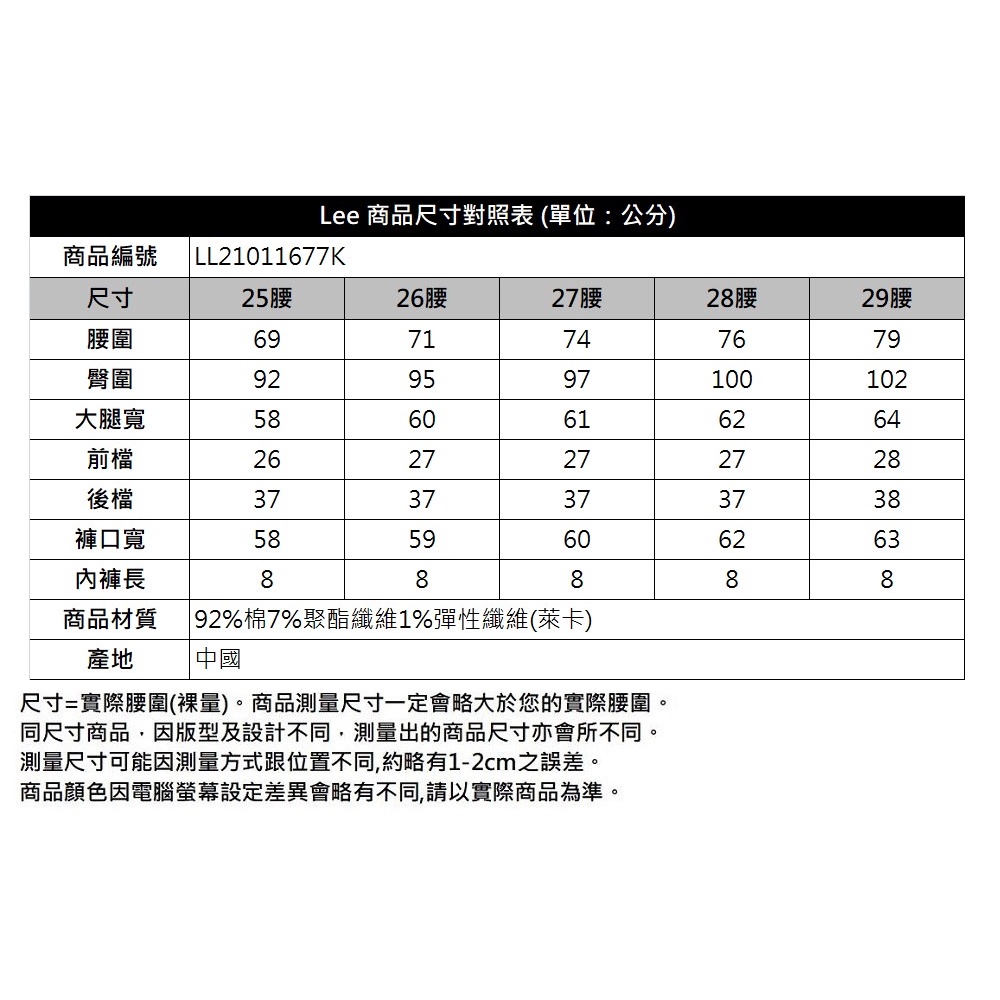 Lee 商品尺寸對照表 (單位：公分)

| 商品編號 | LL21011677K | | | | |
|---|---|---|---|---|---|
| 尺寸 | 25腰 | 26腰 | 27腰 | 28腰 | 29腰 |
| 腰圍 | 69 | 71 | 74 | 76 | 79 |
| 臀圍 | 92 | 95 | 97 | 100 | 102 |
| 大腿寬 | 58 | 60 | 61 | 62 | 64 |
| 前檔 | 26 | 27 | 27 | 27 | 28 |
| 後檔 | 37 | 37 | 37 | 37 | 38 |
| 褲口寬 | 58 | 59 | 60 | 62 | 63 |
| 內褲長 | 8 | 8 | 8 | 8 | 8 |
| 商品材質 | 92%棉7%聚酯纖維1%彈性纖維(萊卡) | | | | |
| 產地 | 中國 | | | | |

尺寸=實際腰圍(裸量)。商品測量尺寸一定會略大於您的實際腰圍。
同尺寸商品，因版型及設計不同，測量出的商品尺寸亦會所不同。
測量尺寸可能因測量方式跟位置不同,約略有1-2cm之誤差。
商品顏色因電腦螢幕設定差異會略有不同,請以實際商品為準。